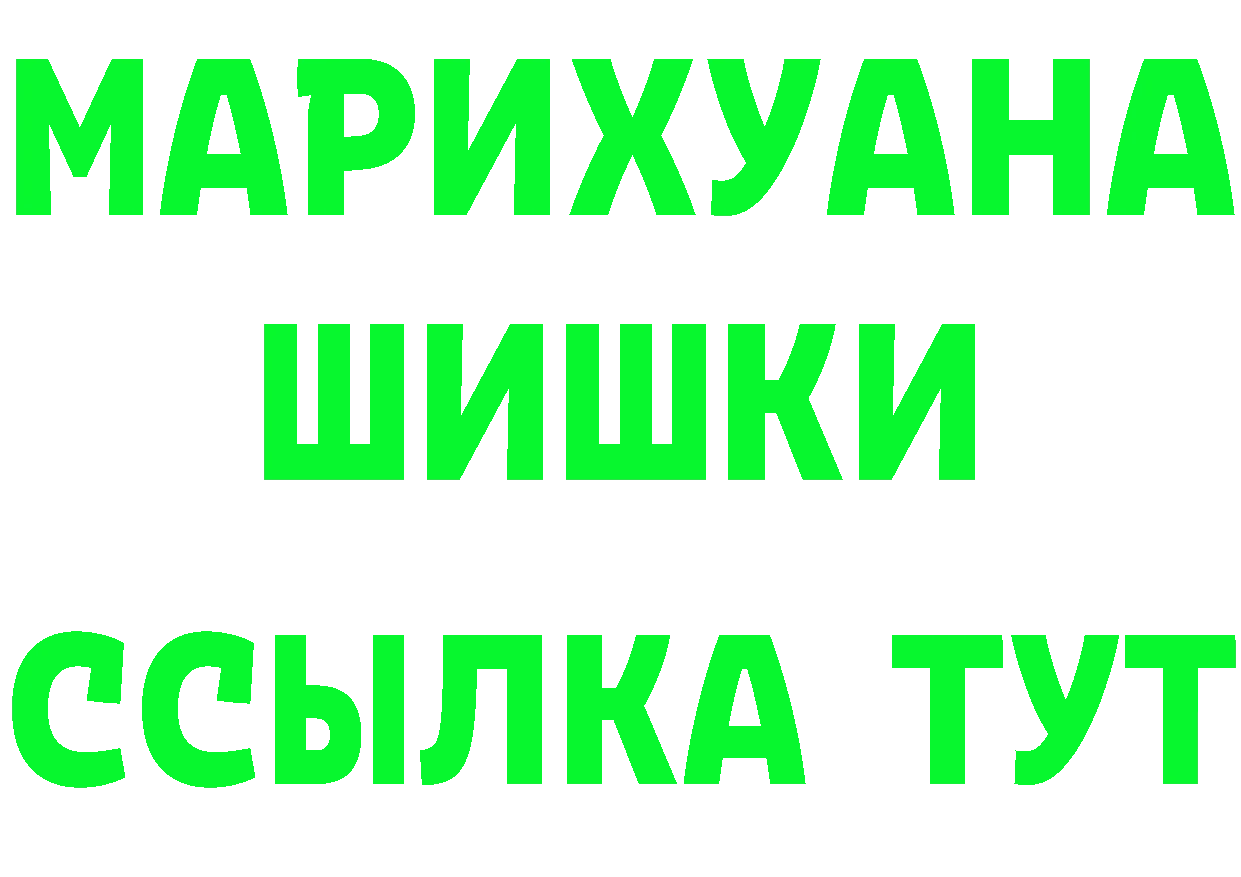 МАРИХУАНА
ШИШКИ
ССЫЛКА ТУТ